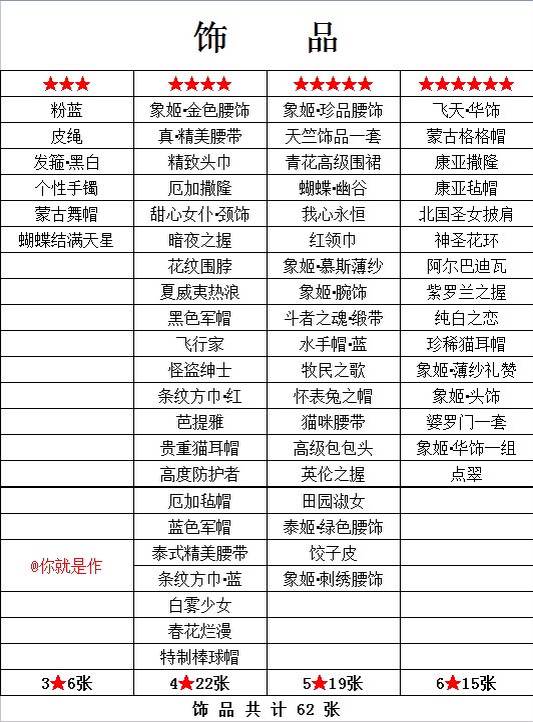 饰　　品

| ★★★ | ★★★★ | ★★★★★ | ★★★★★★ |
|---|---|---|---|
| 粉蓝 | 象姬·金色腰饰 | 象姬·珍品腰饰 | 飞天·华饰 |
| 皮绳 | 真·精美腰带 | 天竺饰品一套 | 蒙古格格帽 |
| 发箍·黑白 | 精致头巾 | 青花高级围裙 | 康亚撒隆 |
| 个性手镯 | 厄加撒隆 | 蝴蝶·幽谷 | 康亚毡帽 |
| 蒙古舞帽 | 甜心女仆·颈饰 | 我心永恒 | 北国圣女披肩 |
| 蝴蝶结满天星 | 暗夜之握 | 红领巾 | 神圣花环 |
| | 花纹围脖 | 象姬·慕斯薄纱 | 阿尔巴迪瓦 |
| | 夏威夷热浪 | 象姬·腕饰 | 紫罗兰之握 |
| | 黑色军帽 | 斗者之魂·缎带 | 纯白之恋 |
| | 飞行家 | 水手帽·蓝 | 珍稀猫耳帽 |
| | 怪盗绅士 | 牧民之歌 | 象姬·薄纱礼赞 |
| | 条纹方巾·红 | 怀表兔之帽 | 象姬·头饰 |
| | 芭提雅 | 猫咪腰带 | 婆罗门一套 |
| | 贵重猫耳帽 | 高级包包头 | 象姬·华饰一组 |
| | 高度防护者 | 英伦之握 | 点翠 |
| | 厄加毡帽 | 田园淑女 | |
| | 蓝色军帽 | 泰姬·绿色腰饰 | |
| @你就是作 | 泰式精美腰带 | 饺子皮 | |
| | 条纹方巾·蓝 | 象姬·刺绣腰饰 | |
| | 白雾少女 | | |
| | 春花烂漫 | | |
| | 特制棒球帽 | | |
| 3★6张 | 4★22张 | 5★19张 | 6★15张 |

饰 品 共 计 62 张